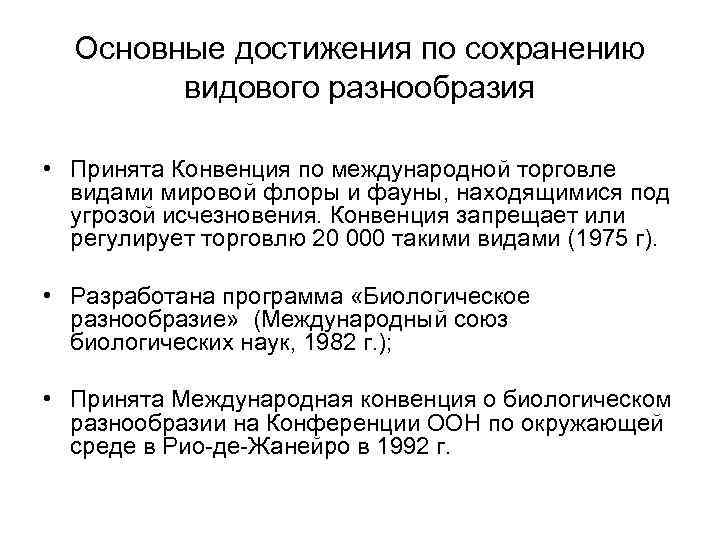 Основные достижения по сохранению видового разнообразия

• Принята Конвенция по международной торговле видами мировой флоры и фауны, находящимися под угрозой исчезновения. Конвенция запрещает или регулирует торговлю 20 000 такими видами (1975 г).

• Разработана программа «Биологическое разнообразие» (Международный союз биологических наук, 1982 г.);

• Принята Международная конвенция о биологическом разнообразии на Конференции ООН по окружающей среде в Рио-де-Жанейро в 1992 г.